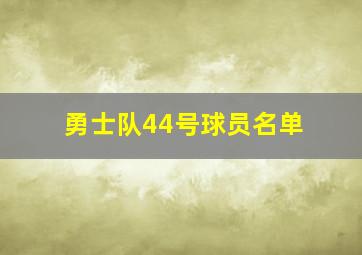 勇士队44号球员名单